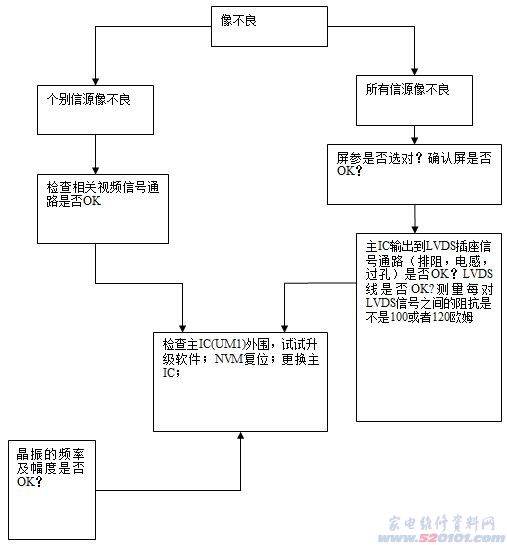 像不良

个别信源像不良

所有信源像不良

检查相关视频信号通路是否OK

屏参是否选对？确认屏是否OK？

主IC输出到LVDS插座信号通路（排阻，电感，过孔）是否OK？LVDS线是否OK?测量每对LVDS信号之间的阻抗是不是100或者120欧姆

检查主IC(UM1)外围，试试升级软件；NVM复位；更换主IC；

晶振的频率及幅度是否OK？

家电维修资料网
www.520101.com